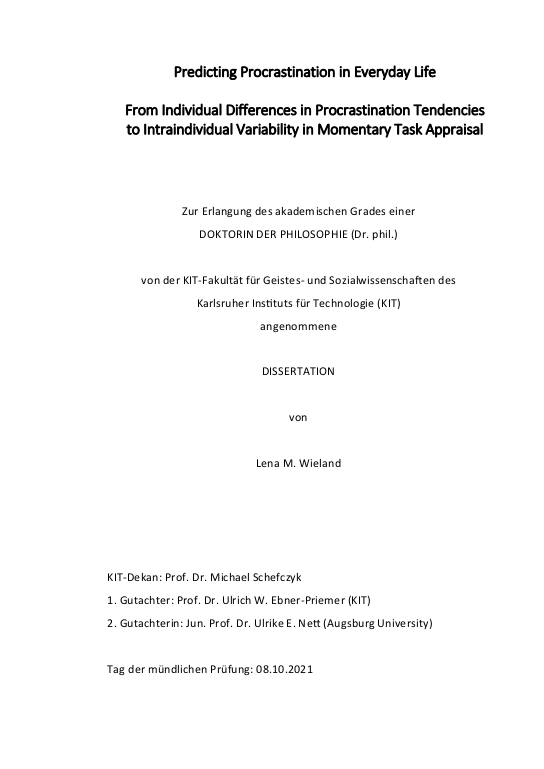 Predicting Procrastination in Everyday Life

From Individual Differences in Procrastination Tendencies to Intraindividual Variability in Momentary Task Appraisal

Zur Erlangung des akademischen Grades einer

DOKTORIN DER PHILOSOPHIE (Dr. phil.)

von der KIT-Fakultät für Geistes- und Sozialwissenschaften des

Karlsruher Instituts für Technologie (KIT)

angenommene

DISSERTATION

von

Lena M. Wieland

KIT-Dekan: Prof. Dr. Michael Schefczyk

1. Gutachter: Prof. Dr. Ulrich W. Ebner-Priemer (KIT)

2. Gutachterin: Jun. Prof. Dr. Ulrike E. Nett (Augsburg University)

Tag der mündlichen Prüfung: 08.10.2021